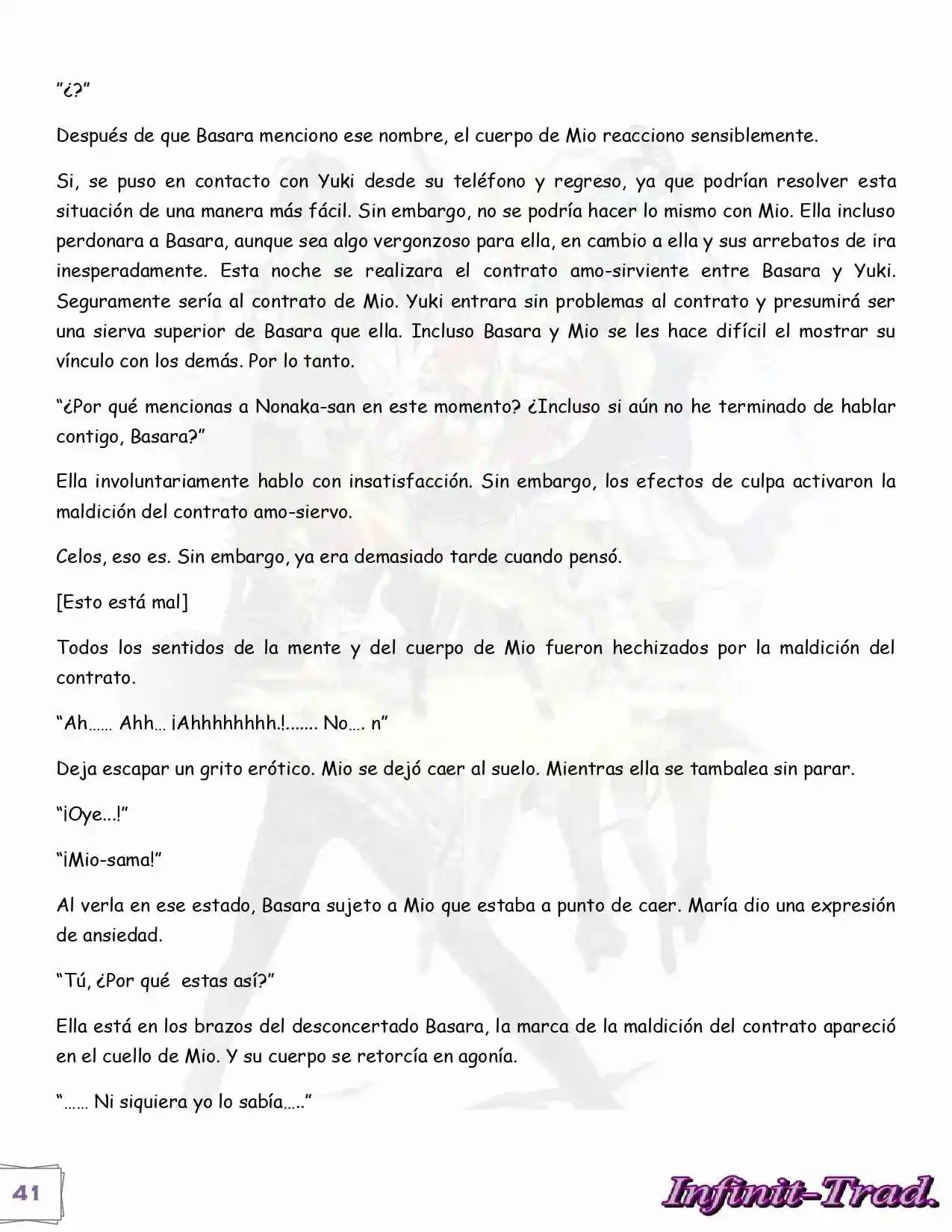 "¿?"

Después de que Basara menciono ese nombre, el cuerpo de Mio reacciono sensiblemente.

Si, se puso en contacto con Yuki desde su teléfono y regreso, ya que podrían resolver esta situación de una manera más fácil. Sin embargo, no se podría hacer lo mismo con Mio. Ella incluso perdonara a Basara, aunque sea algo vergonzoso para ella, en cambio a ella y sus arrebatos de ira inesperadamente. Esta noche se realizara el contrato amo-sirviente entre Basara y Yuki. Seguramente sería al contrato de Mio. Yuki entrara sin problemas al contrato y presumirá ser una sierva superior de Basara que ella. Incluso Basara y Mio se les hace difícil el mostrar su vínculo con los demás. Por lo tanto.

"¿Por qué mencionas a Nonaka-san en este momento? ¿Incluso si aún no he terminado de hablar contigo, Basara?"

Ella involuntariamente hablo con insatisfacción. Sin embargo, los efectos de culpa activaron la maldición del contrato amo-siervo.

Celos, eso es. Sin embargo, ya era demasiado tarde cuando pensó.

[Esto está mal]

Todos los sentidos de la mente y del cuerpo de Mio fueron hechizados por la maldición del contrato.

"Ah…… Ahh… ¡Ahhhhhhhh.!....... No…. n"

Deja escapar un grito erótico. Mio se dejó caer al suelo. Mientras ella se tambalea sin parar.

"¡Oye...!"

"¡Mio-sama!"

Al verla en ese estado, Basara sujeto a Mio que estaba a punto de caer. María dio una expresión de ansiedad.

"Tú, ¿Por qué estas así?"

Ella está en los brazos del desconcertado Basara, la marca de la maldición del contrato apareció en el cuello de Mio. Y su cuerpo se retorcía en agonía.

"…… Ni siquiera yo lo sabía….."

41

Infinit-Trad.